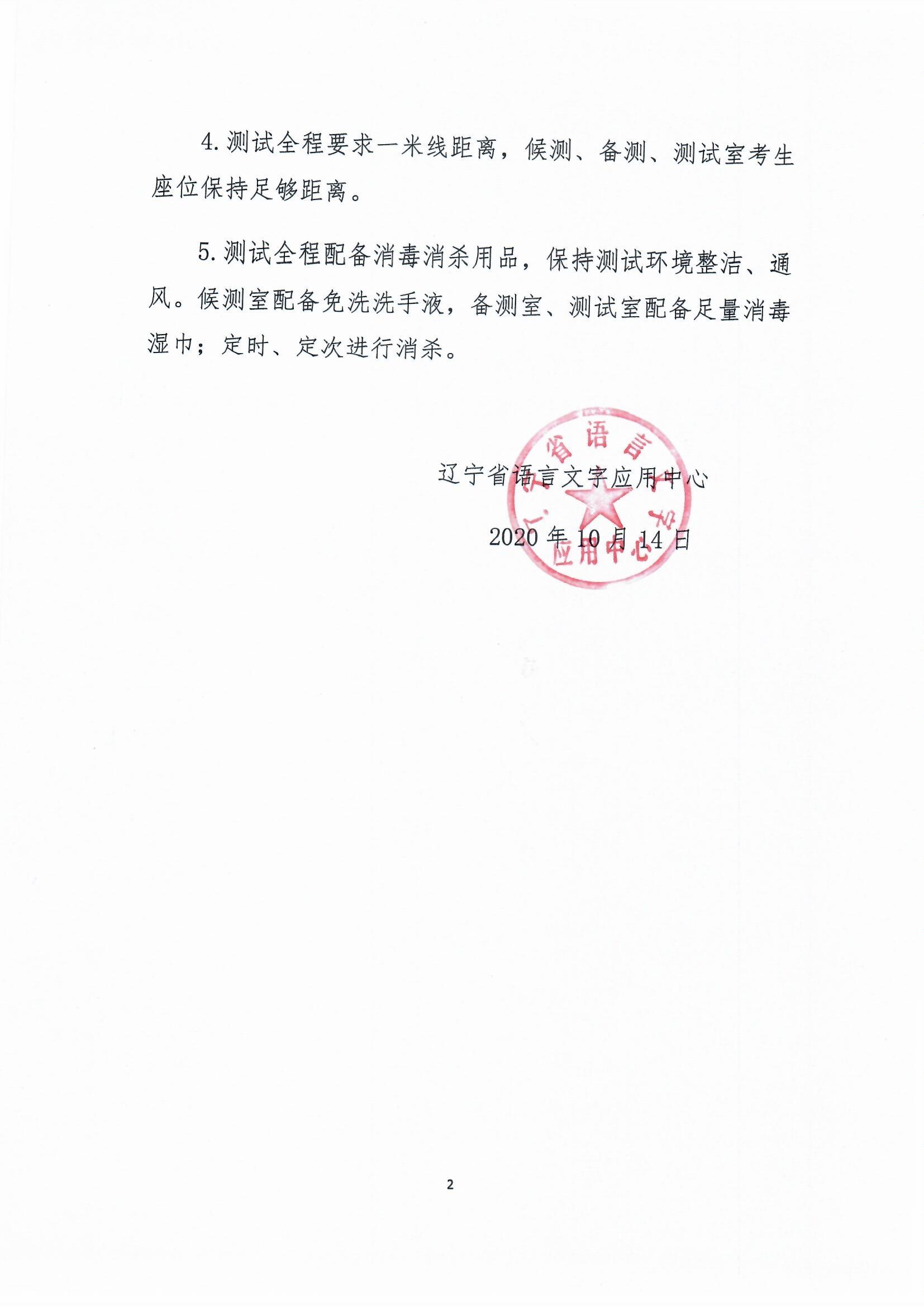 4. 测试全程要求一米线距离，候测、备测、测试室考生座位保持足够距离。

5. 测试全程配备消毒消杀用品，保持测试环境整洁、通风。候测室配备免洗洗手液，备测室、测试室配备足量消毒湿巾；定时、定次进行消杀。

辽宁省语言文字应用中心

2020 年 10 月 14 日

辽宁省语言文字应用中心

2